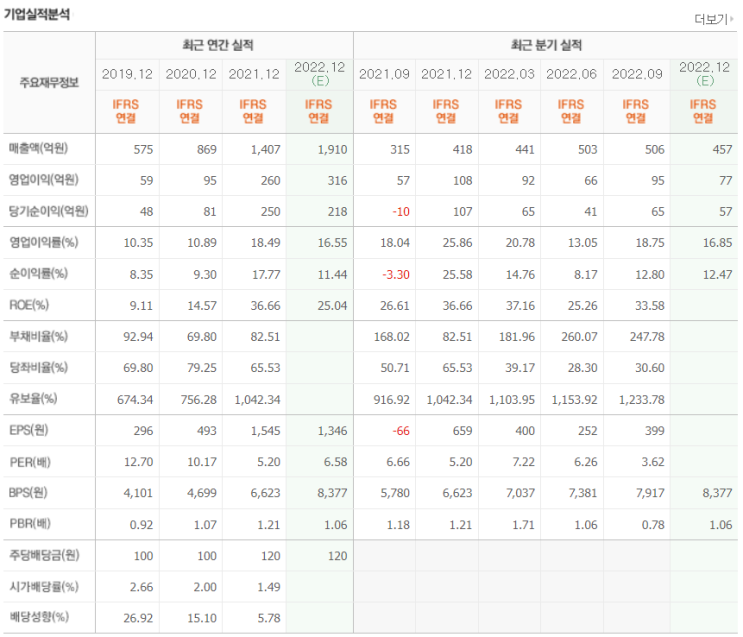 기업실적분석

더보기

| 주요재무정보 | 최근 연간 실적 | | | | 최근 분기 실적 | | | | | |
|---|---|---|---|---|---|---|---|---|---|---|
| | 2019.12 | 2020.12 | 2021.12 | 2022.12 (E) | 2021.09 | 2021.12 | 2022.03 | 2022.06 | 2022.09 | 2022.12 (E) |
| | IFRS 연결 | IFRS 연결 | IFRS 연결 | IFRS 연결 | IFRS 연결 | IFRS 연결 | IFRS 연결 | IFRS 연결 | IFRS 연결 | IFRS 연결 |
| 매출액(억원) | 575 | 869 | 1,407 | 1,910 | 315 | 418 | 441 | 503 | 506 | 457 |
| 영업이익(억원) | 59 | 95 | 260 | 316 | 57 | 108 | 92 | 66 | 95 | 77 |
| 당기순이익(억원) | 48 | 81 | 250 | 218 | -10 | 107 | 65 | 41 | 65 | 57 |
| 영업이익률(%) | 10.35 | 10.89 | 18.49 | 16.55 | 18.04 | 25.86 | 20.78 | 13.05 | 18.75 | 16.85 |
| 순이익률(%) | 8.35 | 9.30 | 17.77 | 11.44 | -3.30 | 25.58 | 14.76 | 8.17 | 12.80 | 12.47 |
| ROE(%) | 9.11 | 14.57 | 36.66 | 25.04 | 26.61 | 36.66 | 37.16 | 25.26 | 33.58 | |
| 부채비율(%) | 92.94 | 69.80 | 82.51 | | 168.02 | 82.51 | 181.96 | 260.07 | 247.78 | |
| 당좌비율(%) | 69.80 | 79.25 | 65.53 | | 50.71 | 65.53 | 39.17 | 28.30 | 30.60 | |
| 유보율(%) | 674.34 | 756.28 | 1,042.34 | | 916.92 | 1,042.34 | 1,103.95 | 1,153.92 | 1,233.78 | |
| EPS(원) | 296 | 493 | 1,545 | 1,346 | -66 | 659 | 400 | 252 | 399 | |
| PER(배) | 12.70 | 10.17 | 5.20 | 6.58 | 6.66 | 5.20 | 7.22 | 6.26 | 3.62 | |
| BPS(원) | 4,101 | 4,699 | 6,623 | 8,377 | 5,780 | 6,623 | 7,037 | 7,381 | 7,917 | 8,377 |
| PBR(배) | 0.92 | 1.07 | 1.21 | 1.06 | 1.18 | 1.21 | 1.71 | 1.06 | 0.78 | 1.06 |
| 주당배당금(원) | 100 | 100 | 120 | 120 | | | | | | |
| 시가배당률(%) | 2.66 | 2.00 | 1.49 | | | | | | | |
| 배당성향(%) | 26.92 | 15.10 | 5.78 | | | | | | | |